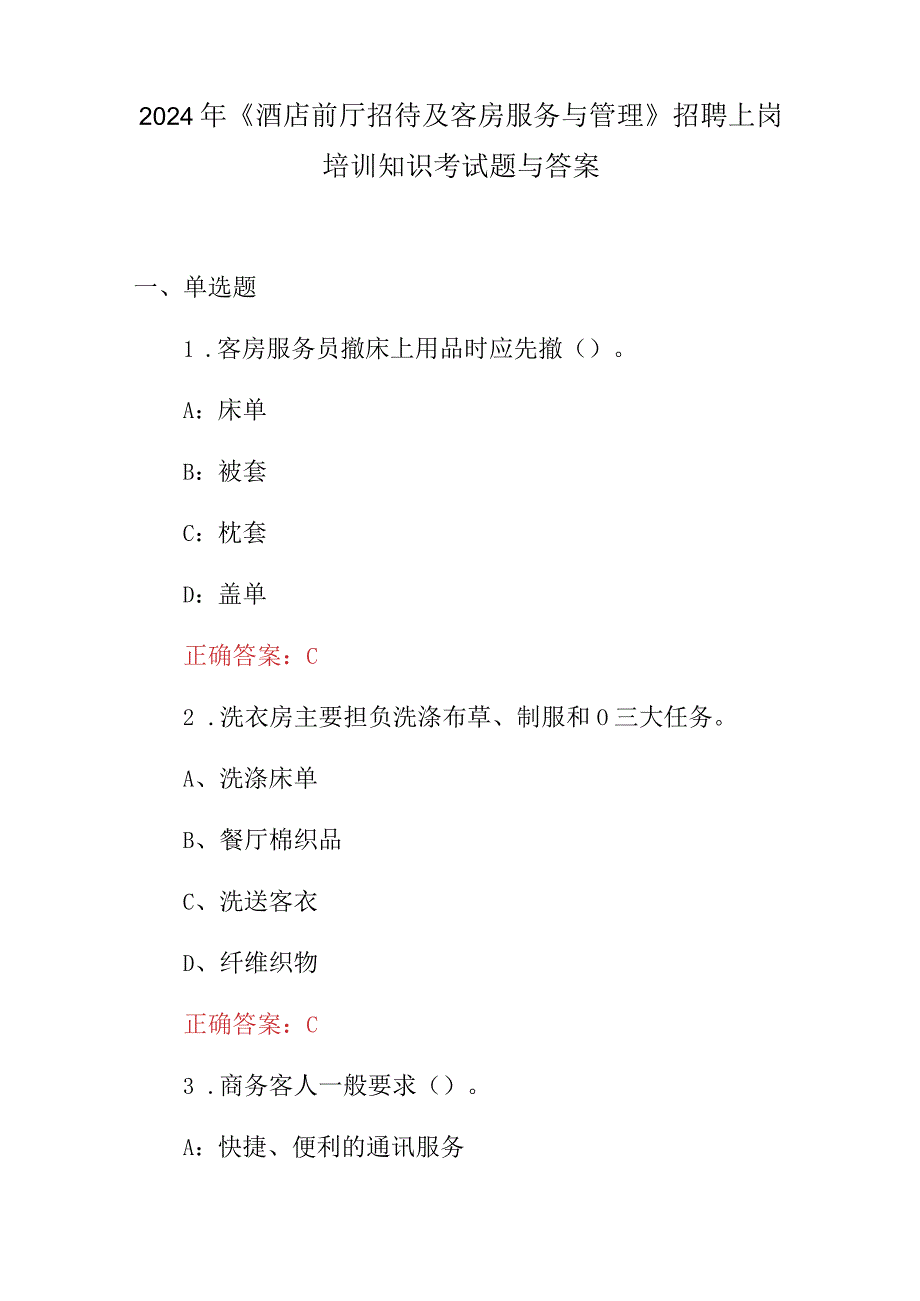 2024年《酒店前厅招待及客房服务与管理》招聘上岗培训知识考试题与答案

一、单选题

1．客房服务员撤床上用品时应先撤（）。

A：床单

B：被套

C：枕套

D：盖单

正确答案：C

2．洗衣房主要担负洗涤布草、制服和0三大任务。

A、洗涤床单

B、餐厅棉织品

C、洗送客衣

D、纤维织物

正确答案：C

3．商务客人一般要求（）。

A：快捷、便利的通讯服务